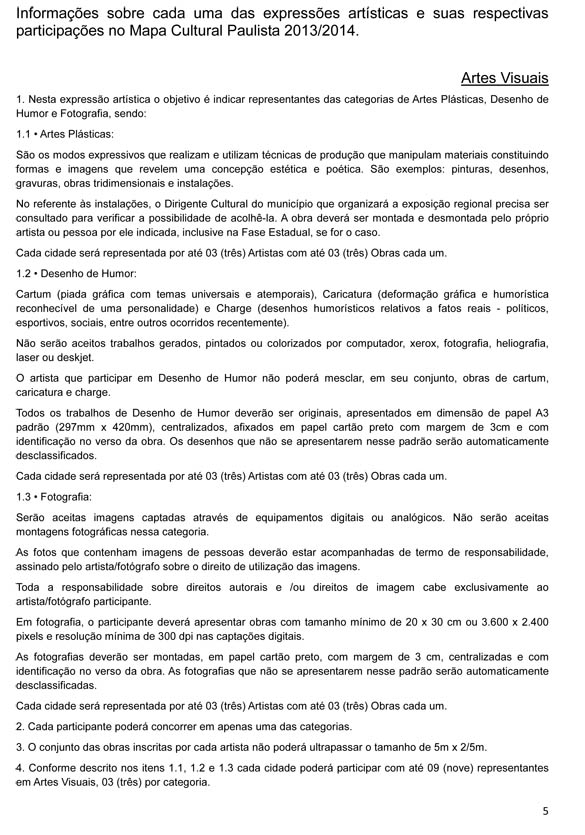 Informações sobre cada uma das expressões artísticas e suas respectivas participações no Mapa Cultural Paulista 2013/2014.

Artes Visuais

1. Nesta expressão artística o objetivo é indicar representantes das categorias de Artes Plásticas, Desenho de Humor e Fotografia, sendo:

1.1 • Artes Plásticas:

São os modos expressivos que realizam e utilizam técnicas de produção que manipulam materiais constituindo formas e imagens que revelem uma concepção estética e poética. São exemplos: pinturas, desenhos, gravuras, obras tridimensionais e instalações.

No referente às instalações, o Dirigente Cultural do município que organizará a exposição regional precisa ser consultado para verificar a possibilidade de acolhê-la. A obra deverá ser montada e desmontada pelo próprio artista ou pessoa por ele indicada, inclusive na Fase Estadual, se for o caso.

Cada cidade será representada por até 03 (três) Artistas com até 03 (três) Obras cada um.

1.2 • Desenho de Humor:

Cartum (piada gráfica com temas universais e atemporais), Caricatura (deformação gráfica e humorística reconhecível de uma personalidade) e Charge (desenhos humorísticos relativos a fatos reais - políticos, esportivos, sociais, entre outros ocorridos recentemente).

Não serão aceitos trabalhos gerados, pintados ou colorizados por computador, xerox, fotografia, heliografia, laser ou deskjet.

O artista que participar em Desenho de Humor não poderá mesclar, em seu conjunto, obras de cartum, caricatura e charge.

Todos os trabalhos de Desenho de Humor deverão ser originais, apresentados em dimensão de papel A3 padrão (297mm x 420mm), centralizados, afixados em papel cartão preto com margem de 3cm e com identificação no verso da obra. Os desenhos que não se apresentarem nesse padrão serão automaticamente desclassificados.

Cada cidade será representada por até 03 (três) Artistas com até 03 (três) Obras cada um.

1.3 • Fotografia:

Serão aceitas imagens captadas através de equipamentos digitais ou analógicos. Não serão aceitas montagens fotográficas nessa categoria.

As fotos que contenham imagens de pessoas deverão estar acompanhadas de termo de responsabilidade, assinado pelo artista/fotógrafo sobre o direito de utilização das imagens.

Toda a responsabilidade sobre direitos autorais e /ou direitos de imagem cabe exclusivamente ao artista/fotógrafo participante.

Em fotografia, o participante deverá apresentar obras com tamanho mínimo de 20 x 30 cm ou 3.600 x 2.400 pixels e resolução mínima de 300 dpi nas captações digitais.

As fotografias deverão ser montadas, em papel cartão preto, com margem de 3 cm, centralizadas e com identificação no verso da obra. As fotografias que não se apresentarem nesse padrão serão automaticamente desclassificadas.

Cada cidade será representada por até 03 (três) Artistas com até 03 (três) Obras cada um.

2. Cada participante poderá concorrer em apenas uma das categorias.

3. O conjunto das obras inscritas por cada artista não poderá ultrapassar o tamanho de 5m x 2/5m.

4. Conforme descrito nos itens 1.1, 1.2 e 1.3 cada cidade poderá participar com até 09 (nove) representantes em Artes Visuais, 03 (três) por categoria.

5